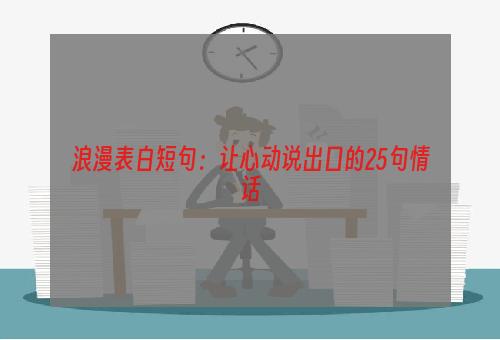 浪漫表白短句：让心动说出口的25句情话